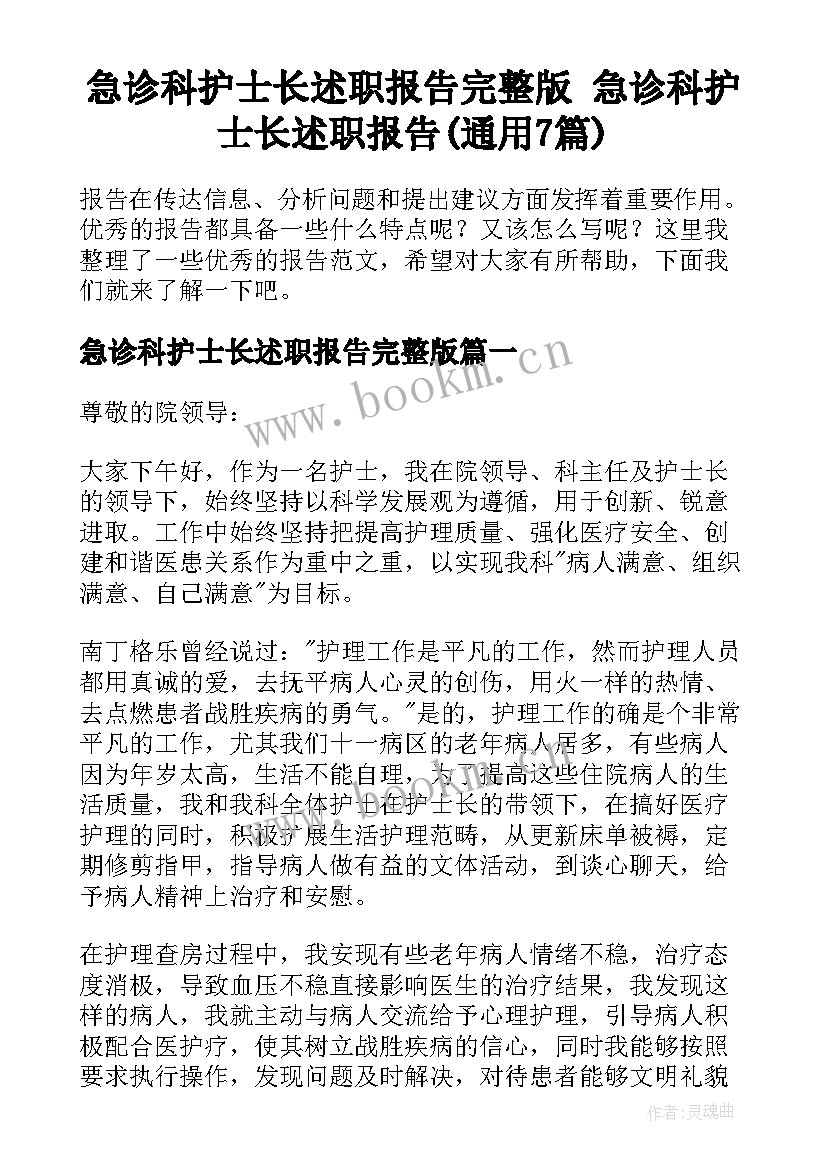 急诊科护士长述职报告完整版 急诊科护士长述职报告(通用7篇)

报告在传达信息、分析问题和提出建议方面发挥着重要作用。优秀的报告都具备一些什么特点呢？又该怎么写呢？这里我整理了一些优秀的报告范文，希望对大家有所帮助，下面我们就来了解一下吧。

急诊科护士长述职报告完整版篇一

www.bookm.cn

尊敬的院领导：

大家下午好，作为一名护士，我在院领导、科主任及护士长的领导下，始终坚持以科学发展观为遵循，用于创新、锐意进取。工作中始终坚持把提高护理质量、强化医疗安全、创建和谐医患关系作为重中之重，以实现我科"病人满意、组织满意、自己满意"为目标。

南丁格乐曾经说过："护理工作是平凡的工作，然而护理人员都用真诚的爱，去抚平病人心灵的创伤，用火一样的热情、去点燃患者战胜疾病的勇气。"是的，护理工作的确是个非常平凡的工作，尤其我们十一病区的老年病人居多，有些病人因为年岁太高，生活不能自理，为了提高这些住院病人的生活质量，我和我科全体护士在护士长的带领下，在搞好医疗护理的同时，积极扩展生活护理范畴，从更新床单被褥，定期修剪指甲，指导病人做有益的文体活动，到谈心聊天，给予病人精神上治疗和安慰。

在护理查房过程中，我安现有些老年病人情绪不稳，治疗态度消极，导致血压不稳直接影响医生的治疗结果，我发现这样的病人，我就主动与病人交流给予心理护理，引导病人积极配合医护疗，使其树立战胜疾病的信心，同时我能够按照要求执行操作，发现问题及时解决，对待患者能够文明礼貌

作者：灵魂曲